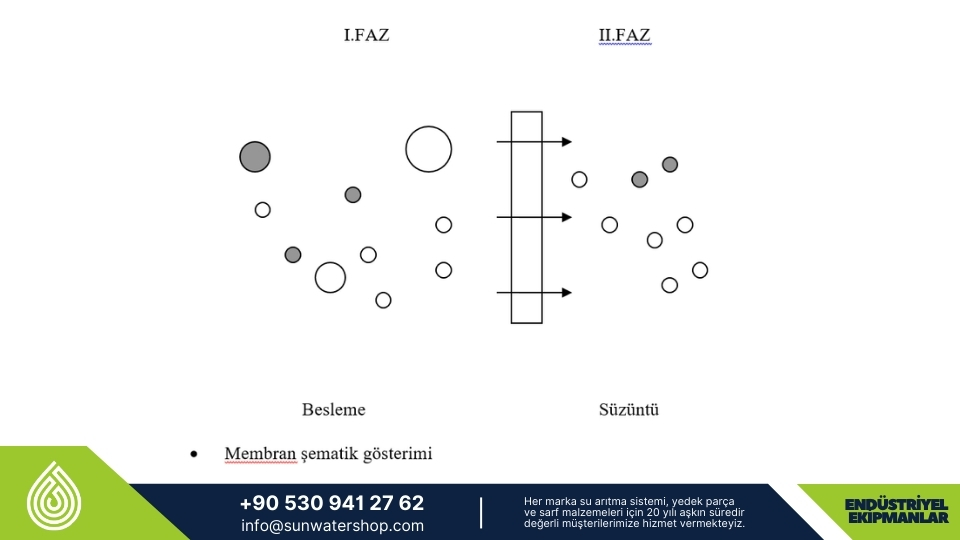 I.FAZ

II.FAZ

Besleme

Süzüntü

• Membran şematik gösterimi

+90 530 941 27 62
info@sunwatershop.com

Her marka su arıtma sistemi, yedek parça ve sarf malzemeleri için 20 yılı aşkın süredir değerli müşterilerimize hizmet vermekteyiz.

ENDÜSTRİYEL EKİPMANLAR